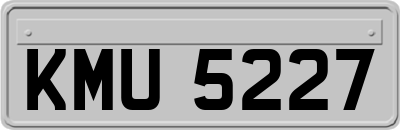 KMU 5227